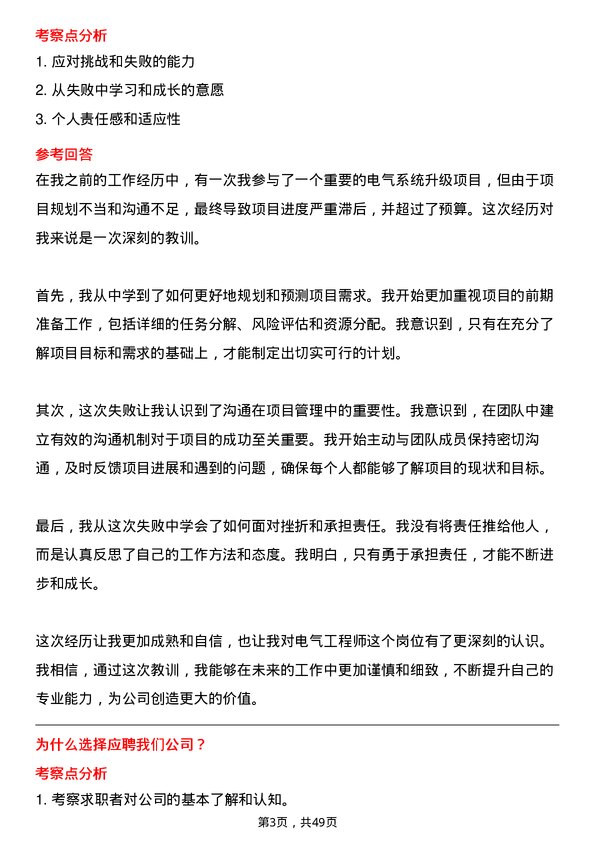 考察点分析

1. 应对挑战和失败的能力

2. 从失败中学习和成长的意愿

3. 个人责任感和适应性

参考回答

在我之前的工作经历中，有一次我参与了一个重要的电气系统升级项目，但由于项目规划不当和沟通不足，最终导致项目进度严重滞后，并超过了预算。这次经历对我来说是一次深刻的教训。

首先，我从中学到了如何更好地规划和预测项目需求。我开始更加重视项目的前期准备工作，包括详细的任务分解、风险评估和资源分配。我意识到，只有在充分了解项目目标和需求的基础上，才能制定出切实可行的计划。

其次，这次失败让我认识到了沟通在项目管理中的重要性。我意识到，在团队中建立有效的沟通机制对于项目的成功至关重要。我开始主动与团队成员保持密切沟通，及时反馈项目进展和遇到的问题，确保每个人都能够了解项目的现状和目标。

最后，我从这次失败中学会了如何面对挫折和承担责任。我没有将责任推给他人，而是认真反思了自己的工作方法和态度。我明白，只有勇于承担责任，才能不断进步和成长。

这次经历让我更加成熟和自信，也让我对电气工程师这个岗位有了更深刻的认识。我相信，通过这次教训，我能够在未来的工作中更加谨慎和细致，不断提升自己的专业能力，为公司创造更大的价值。

为什么选择应聘我们公司？

考察点分析

1. 考察求职者对公司的基本了解和认知。

第3页，共49页